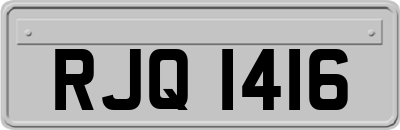 RJQ 1416